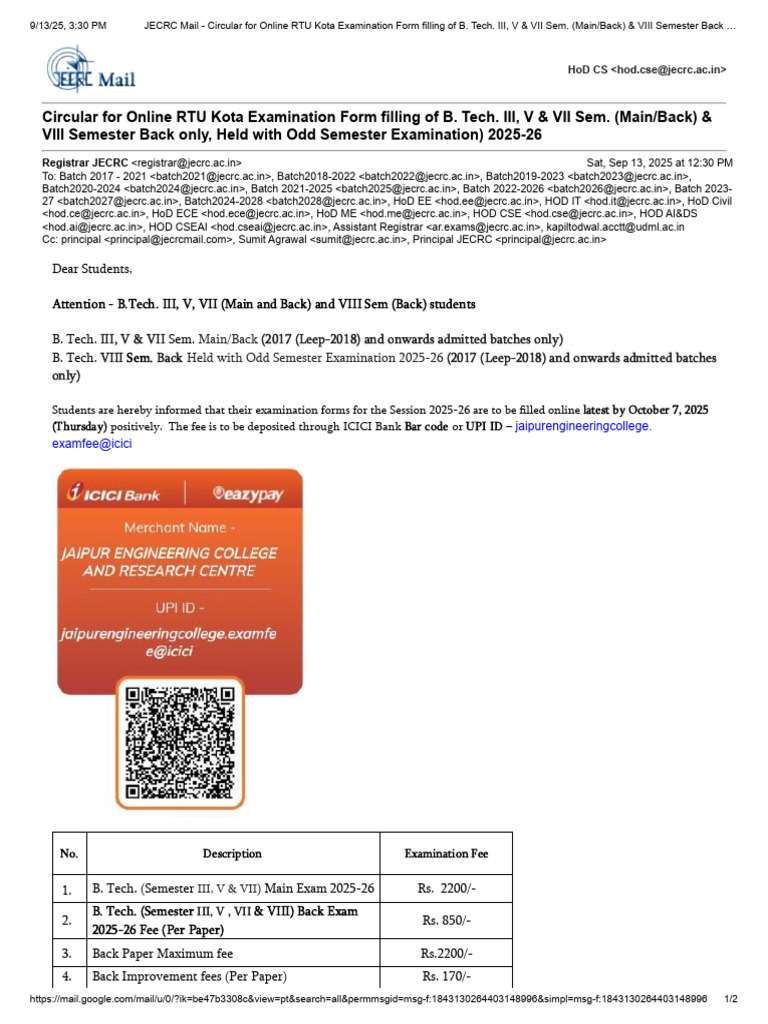 9/13/25, 3:30 PM JECRC Mail - Circular for Online RTU Kota Examination Form filling of B. Tech. III, V & VII Sem. (Main/Back) & VIII Semester Back ...

JECRC Mail

HoD CS <hod.cse@jecrc.ac.in>

Circular for Online RTU Kota Examination Form filling of B. Tech. III, V & VII Sem. (Main/Back) & VIII Semester Back only, Held with Odd Semester Examination) 2025-26

Registrar JECRC <registrar@jecrc.ac.in> Sat, Sep 13, 2025 at 12:30 PM
To: Batch 2017 - 2021 <batch2021@jecrc.ac.in>, Batch2018-2022 <batch2022@jecrc.ac.in>, Batch2019-2023 <batch2023@jecrc.ac.in>, Batch2020-2024 <batch2024@jecrc.ac.in>, Batch 2021-2025 <batch2025@jecrc.ac.in>, Batch 2022-2026 <batch2026@jecrc.ac.in>, Batch 2023-27 <batch2027@jecrc.ac.in>, Batch2024-2028 <batch2028@jecrc.ac.in>, HoD EE <hod.ee@jecrc.ac.in>, HOD IT <hod.it@jecrc.ac.in>, HoD Civil <hod.ce@jecrc.ac.in>, HoD ECE <hod.ece@jecrc.ac.in>, HoD ME <hod.me@jecrc.ac.in>, HOD CSE <hod.cse@jecrc.ac.in>, HOD AI&DS <hod.ai@jecrc.ac.in>, HOD CSEAI <hod.cseai@jecrc.ac.in>, Assistant Registrar <ar.exams@jecrc.ac.in>, kapiltodwal.acctt@udml.ac.in
Cc: principal <principal@jecrcmail.com>, Sumit Agrawal <sumit@jecrc.ac.in>, Principal JECRC <principal@jecrc.ac.in>

Dear Students,

Attention - B.Tech. III, V, VII (Main and Back) and VIII Sem (Back) students

B. Tech. III, V & VII Sem. Main/Back (2017 (Leep-2018) and onwards admitted batches only)
B. Tech. VIII Sem. Back Held with Odd Semester Examination 2025-26 (2017 (Leep-2018) and onwards admitted batches only)

Students are hereby informed that their examination forms for the Session 2025-26 are to be filled online latest by October 7, 2025 (Thursday) positively. The fee is to be deposited through ICICI Bank Bar code or UPI ID – jaipurengineeringcollege.examfee@icici

ICICI Bank | eazypay
Merchant Name -
JAIPUR ENGINEERING COLLEGE AND RESEARCH CENTRE
UPI ID -
jaipurengineeringcollege.examfee@icici

| No. | Description | Examination Fee |
|---|---|---|
| 1. | B. Tech. (Semester III, V & VII) Main Exam 2025-26 | Rs. 2200/- |
| 2. | B. Tech. (Semester III, V , VII & VIII) Back Exam 2025-26 Fee (Per Paper) | Rs. 850/- |
| 3. | Back Paper Maximum fee | Rs.2200/- |
| 4. | Back Improvement fees (Per Paper) | Rs. 170/- |

https://mail.google.com/mail/u/0/?ik=be47b3308c&view=pt&search=all&permmsgid=msg-f:1843130264403148996&simpl=msg-f:1843130264403148996 1/2